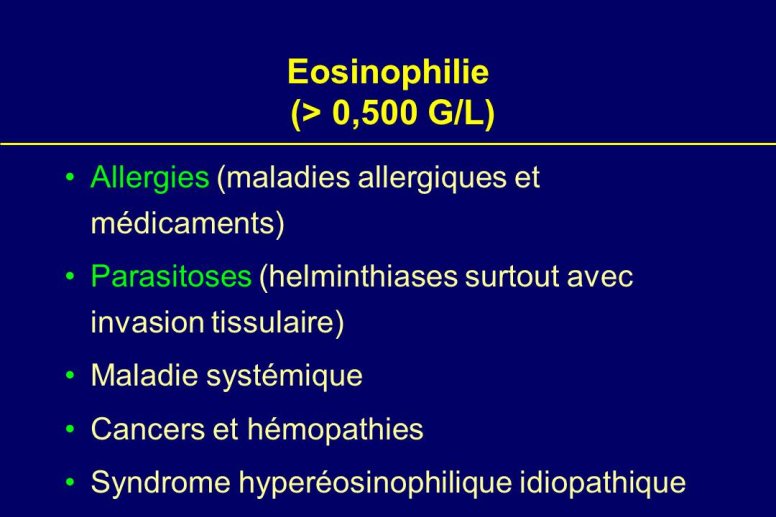 Eosinophilie
(> 0,500 G/L)

• Allergies (maladies allergiques et médicaments)
• Parasitoses (helminthiases surtout avec invasion tissulaire)
• Maladie systémique
• Cancers et hémopathies
• Syndrome hyperéosinophilique idiopathique